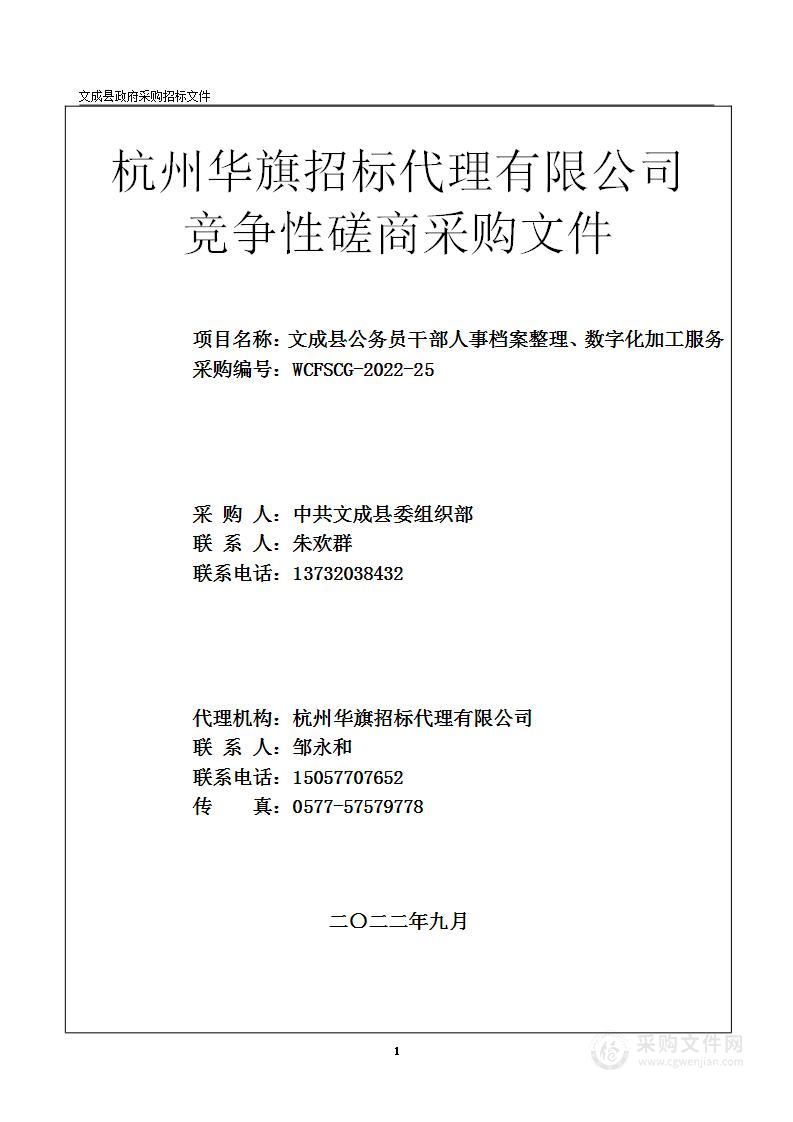 文成县政府采购招标文件

杭州华旗招标代理有限公司
竞争性磋商采购文件

项目名称：文成县公务员干部人事档案整理、数字化加工服务
采购编号：WCFSCG-2022-25

采 购 人：中共文成县委组织部
联 系 人：朱欢群
联系电话：13732038432

代理机构：杭州华旗招标代理有限公司
联 系 人：邹永和
联系电话：15057707652
传 真：0577-57579778

二〇二二年九月

1

采购文件网
www.cgwenjian.com